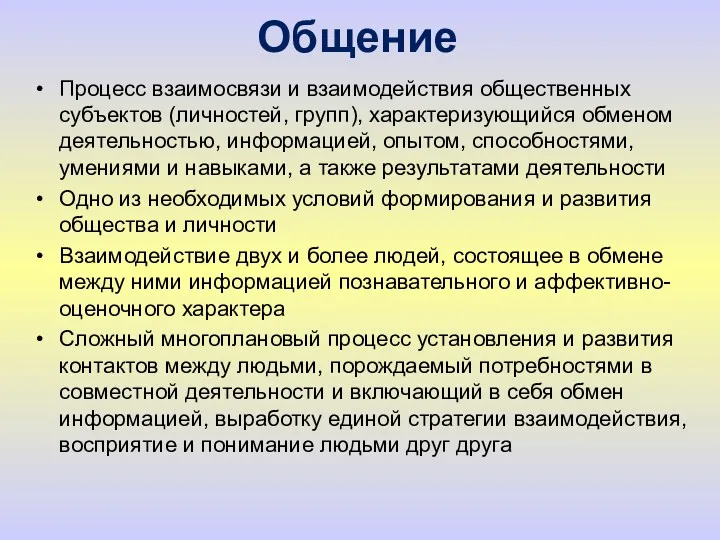 Общение

• Процесс взаимосвязи и взаимодействия общественных субъектов (личностей, групп), характеризующийся обменом деятельностью, информацией, опытом, способностями, умениями и навыками, а также результатами деятельности

• Одно из необходимых условий формирования и развития общества и личности

• Взаимодействие двух и более людей, состоящее в обмене между ними информацией познавательного и аффективно-оценочного характера

• Сложный многоплановый процесс установления и развития контактов между людьми, порождаемый потребностями в совместной деятельности и включающий в себя обмен информацией, выработку единой стратегии взаимодействия, восприятие и понимание людьми друг друга